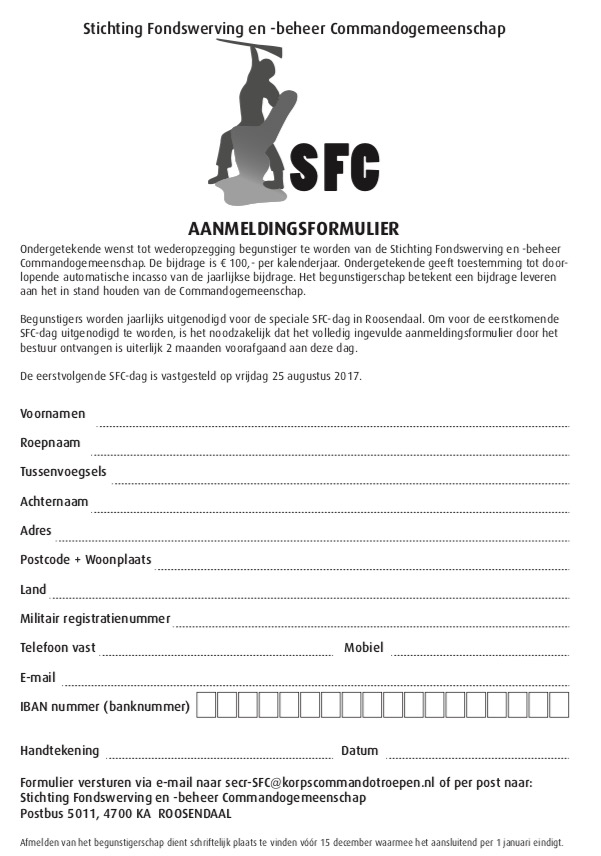 Stichting Fondswerving en -beheer Commandogemeenschap

SFC

AANMELDINGSFORMULIER

Ondergetekende wenst tot wederopzegging begunstiger te worden van de Stichting Fondswerving en -beheer Commandogemeenschap. De bijdrage is € 100,- per kalenderjaar. Ondergetekende geeft toestemming tot doorlopende automatische incasso van de jaarlijkse bijdrage. Het begunstigerschap betekent een bijdrage leveren aan het in stand houden van de Commandogemeenschap.

Begunstigers worden jaarlijks uitgenodigd voor de speciale SFC-dag in Roosendaal. Om voor de eerstkomende SFC-dag uitgenodigd te worden, is het noodzakelijk dat het volledig ingevulde aanmeldingsformulier door het bestuur ontvangen is uiterlijk 2 maanden voorafgaand aan deze dag.

De eerstvolgende SFC-dag is vastgesteld op vrijdag 25 augustus 2017.

Voornamen

Roepnaam

Tussenvoegsels

Achternaam

Adres

Postcode + Woonplaats

Land

Militair registratienummer

Telefoon vast

Mobiel

E-mail

IBAN nummer (banknummer)

Handtekening

Datum

Formulier versturen via e-mail naar secr-SFC@korpscommandotroepen.nl of per post naar:
Stichting Fondswerving en -beheer Commandogemeenschap
Postbus 5011, 4700 KA ROOSENDAAL

Afmelden van het begunstigerschap dient schriftelijk plaats te vinden vóór 15 december waarmee het aansluitend per 1 januari eindigt.